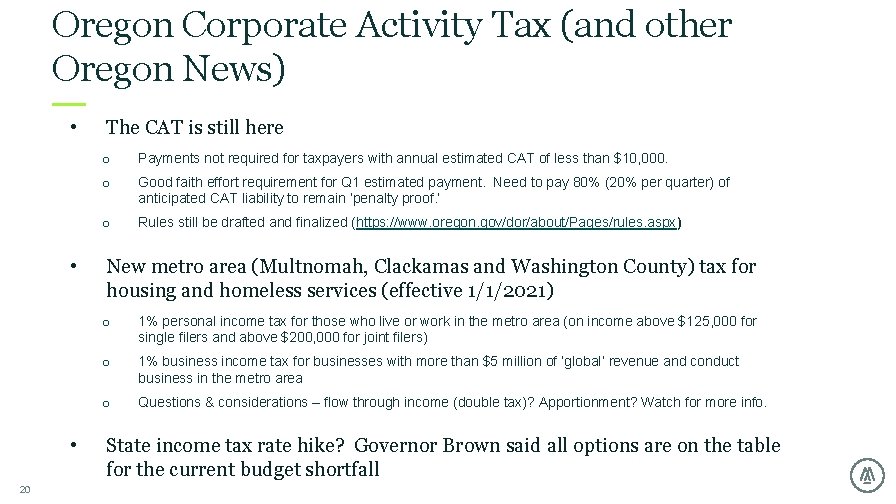 Oregon Corporate Activity Tax (and other Oregon News)

• The CAT is still here

o Payments not required for taxpayers with annual estimated CAT of less than $10,000.

o Good faith effort requirement for Q1 estimated payment. Need to pay 80% (20% per quarter) of anticipated CAT liability to remain 'penalty proof.'

o Rules still be drafted and finalized (https://www.oregon.gov/dor/about/Pages/rules.aspx)

• New metro area (Multnomah, Clackamas and Washington County) tax for housing and homeless services (effective 1/1/2021)

o 1% personal income tax for those who live or work in the metro area (on income above $125,000 for single filers and above $200,000 for joint filers)

o 1% business income tax for businesses with more than $5 million of 'global' revenue and conduct business in the metro area

o Questions & considerations – flow through income (double tax)? Apportionment? Watch for more info.

• State income tax rate hike? Governor Brown said all options are on the table for the current budget shortfall

20